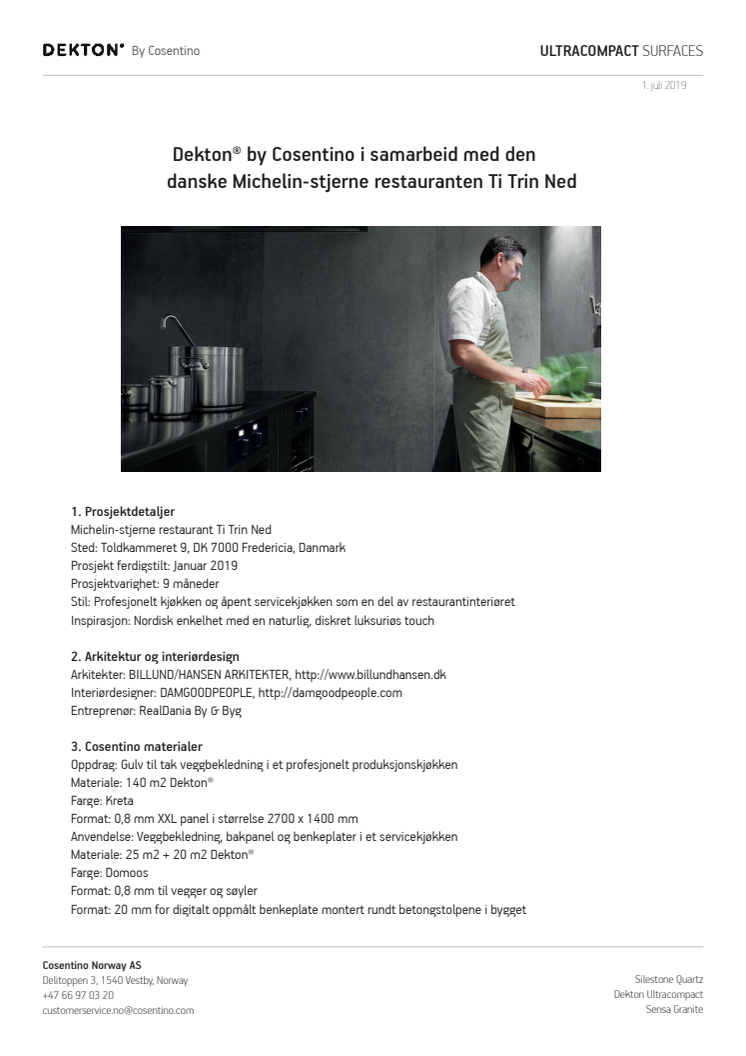 DEKTON® By Cosentino

ULTRACOMPACT SURFACES

1. juli 2019

Dekton® by Cosentino i samarbeid med den danske Michelin-stjerne restauranten Ti Trin Ned

1. Prosjektdetaljer
Michelin-stjerne restaurant Ti Trin Ned
Sted: Toldkammeret 9, DK 7000 Fredericia, Danmark
Prosjekt ferdigstilt: Januar 2019
Prosjektvarighet: 9 måneder
Stil: Profesjonelt kjøkken og åpent servicekjøkken som en del av restaurantinteriøret
Inspirasjon: Nordisk enkelhet med en naturlig, diskret luksuriøs touch

2. Arkitektur og interiørdesign
Arkitekter: BILLUND/HANSEN ARKITEKTER, http://www.billundhansen.dk
Interiørdesigner: DAMGOODPEOPLE, http://damgoodpeople.com
Entreprenør: RealDania By & Byg

3. Cosentino materialer
Oppdrag: Gulv til tak veggbekledning i et profesjonelt produksjonskjøkken
Materiale: 140 m2 Dekton®
Farge: Kreta
Format: 0,8 mm XXL panel i størrelse 2700 x 1400 mm
Anvendelse: Veggbekledning, bakpanel og benkeplater i et servicekjøkken
Materiale: 25 m2 + 20 m2 Dekton®
Farge: Domoos
Format: 0,8 mm til vegger og søyler
Format: 20 mm for digitalt oppmålt benkeplate montert rundt betongstolpene i bygget

Cosentino Norway AS
Delitoppen 3, 1540 Vestby, Norway
+47 66 97 03 20
customerservice.no@cosentino.com

Silestone Quartz
Dekton Ultracompact
Sensa Granite